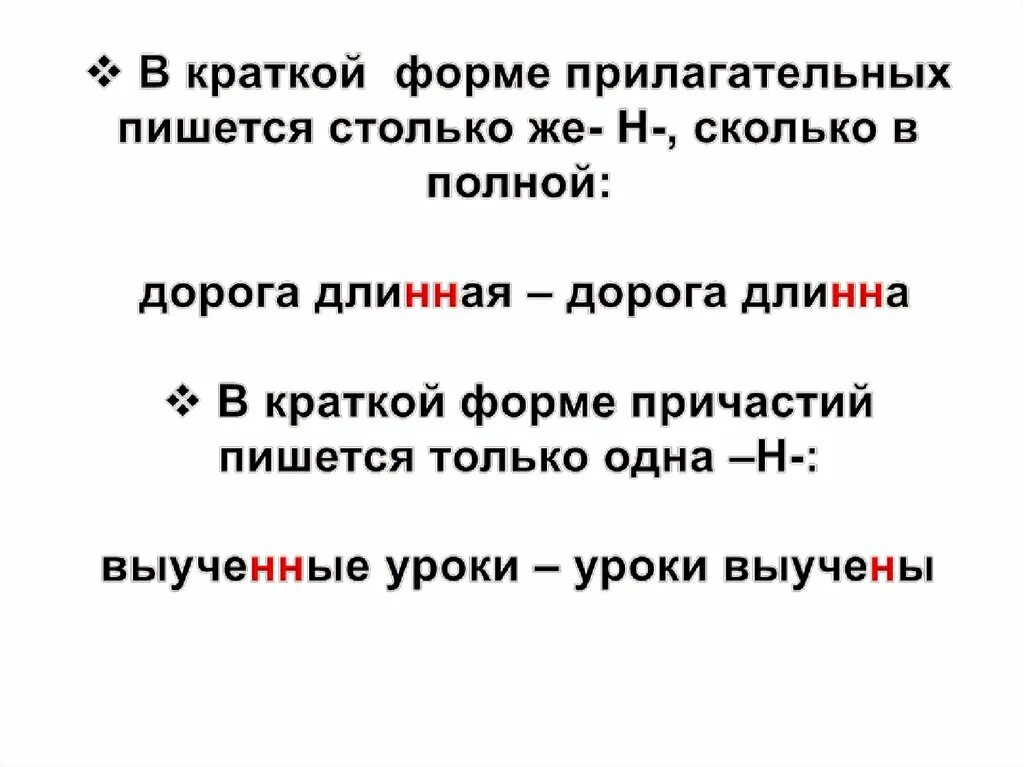 ❖ В краткой форме прилагательных пишется столько же- Н-, сколько в полной:

дорога длинная – дорога длинна

❖ В краткой форме причастий пишется только одна –Н-:

выученные уроки – уроки выучены